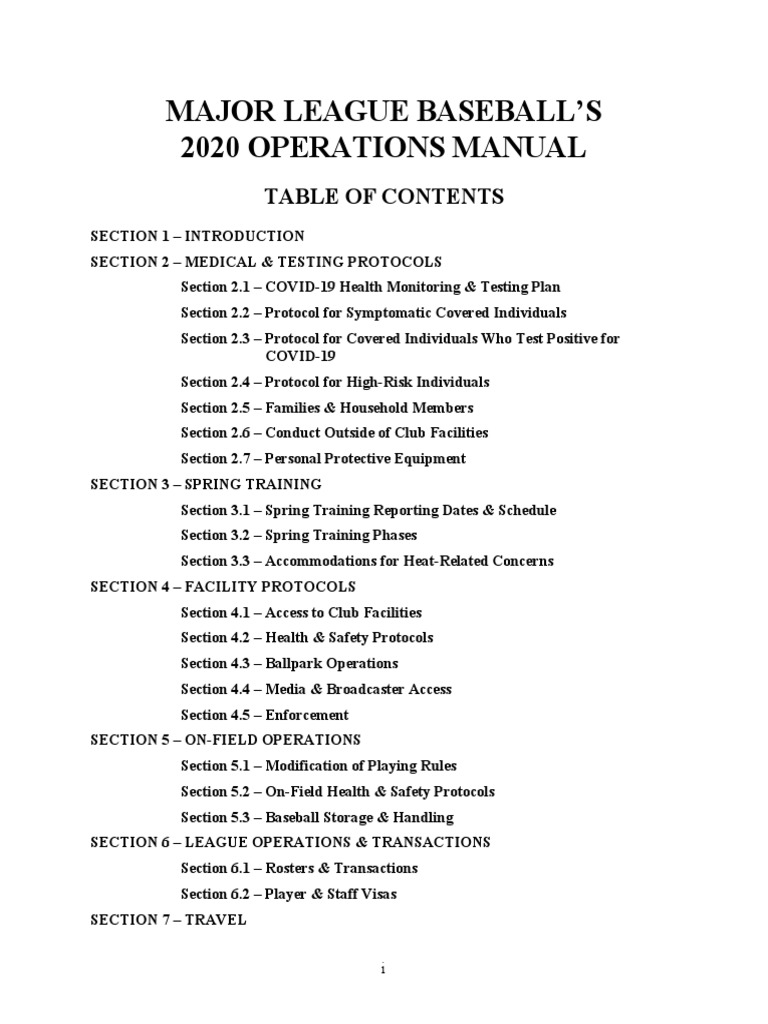 MAJOR LEAGUE BASEBALL'S
2020 OPERATIONS MANUAL

TABLE OF CONTENTS

SECTION 1 – INTRODUCTION

SECTION 2 – MEDICAL & TESTING PROTOCOLS

Section 2.1 – COVID-19 Health Monitoring & Testing Plan

Section 2.2 – Protocol for Symptomatic Covered Individuals

Section 2.3 – Protocol for Covered Individuals Who Test Positive for COVID-19

Section 2.4 – Protocol for High-Risk Individuals

Section 2.5 – Families & Household Members

Section 2.6 – Conduct Outside of Club Facilities

Section 2.7 – Personal Protective Equipment

SECTION 3 – SPRING TRAINING

Section 3.1 – Spring Training Reporting Dates & Schedule

Section 3.2 – Spring Training Phases

Section 3.3 – Accommodations for Heat-Related Concerns

SECTION 4 – FACILITY PROTOCOLS

Section 4.1 – Access to Club Facilities

Section 4.2 – Health & Safety Protocols

Section 4.3 – Ballpark Operations

Section 4.4 – Media & Broadcaster Access

Section 4.5 – Enforcement

SECTION 5 – ON-FIELD OPERATIONS

Section 5.1 – Modification of Playing Rules

Section 5.2 – On-Field Health & Safety Protocols

Section 5.3 – Baseball Storage & Handling

SECTION 6 – LEAGUE OPERATIONS & TRANSACTIONS

Section 6.1 – Rosters & Transactions

Section 6.2 – Player & Staff Visas

SECTION 7 – TRAVEL

i